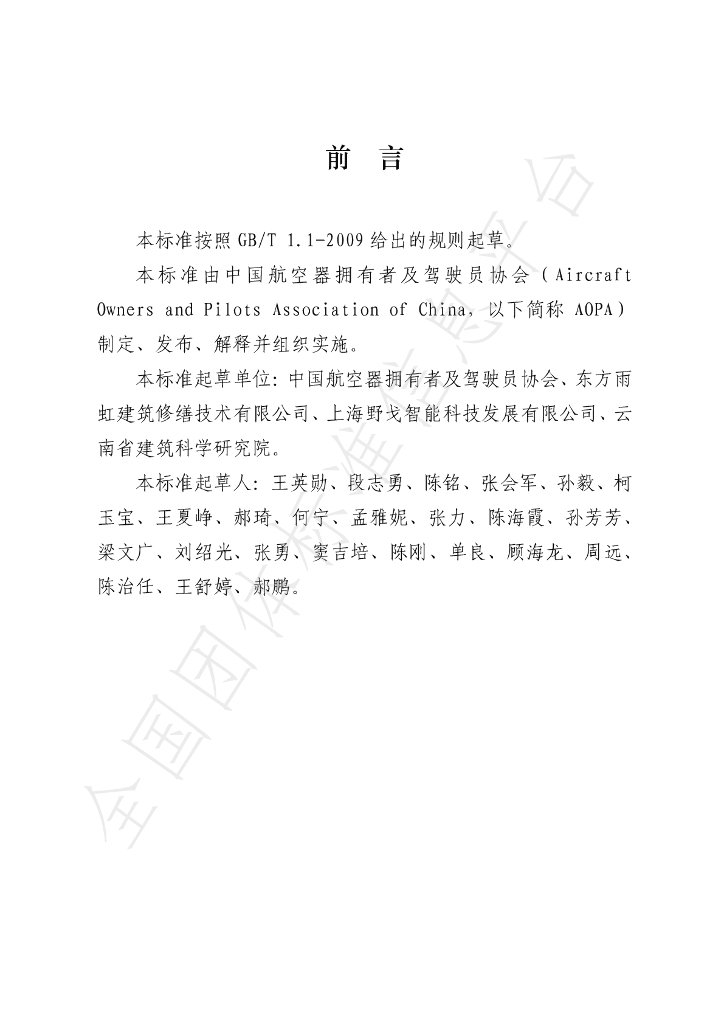 前 言

本标准按照GB/T 1.1-2009给出的规则起草。

本标准由中国航空器拥有者及驾驶员协会（Aircraft Owners and Pilots Association of China，以下简称AOPA）制定、发布、解释并组织实施。

本标准起草单位：中国航空器拥有者及驾驶员协会、东方雨虹建筑修缮技术有限公司、上海野戈智能科技发展有限公司、云南省建筑科学研究院。

本标准起草人：王英勋、段志勇、陈铭、张会军、孙毅、柯玉宝、王夏峥、郝琦、何宁、孟雅妮、张力、陈海霞、孙芳芳、梁文广、刘绍光、张勇、窦吉培、陈刚、单良、顾海龙、周远、陈治任、王舒婷、郝鹏。

全国团体标准信息平台